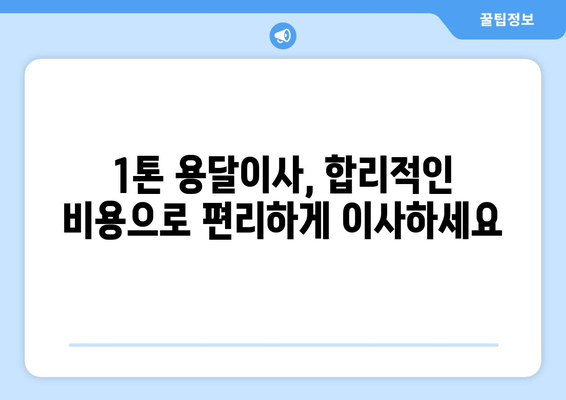 꿀팁정보

1톤 용달이사, 합리적인 비용으로 편리하게 이사하세요